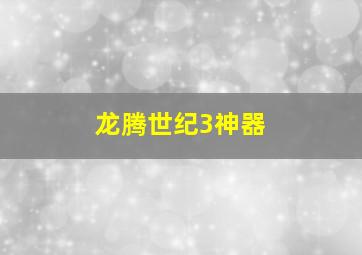 龙腾世纪3神器